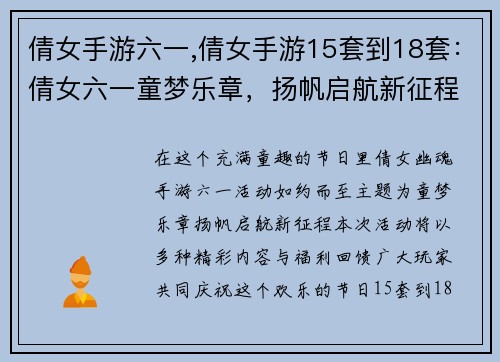 倩女手游六一,倩女手游15套到18套：倩女六一童梦乐章，扬帆启航新征程

在这个充满童趣的节日里倩女幽魂手游六一活动如约而至主题为童梦乐章扬帆启航新征程本次活动将以多种精彩内容与福利回馈广大玩家共同庆祝这个欢乐的节日15套到18